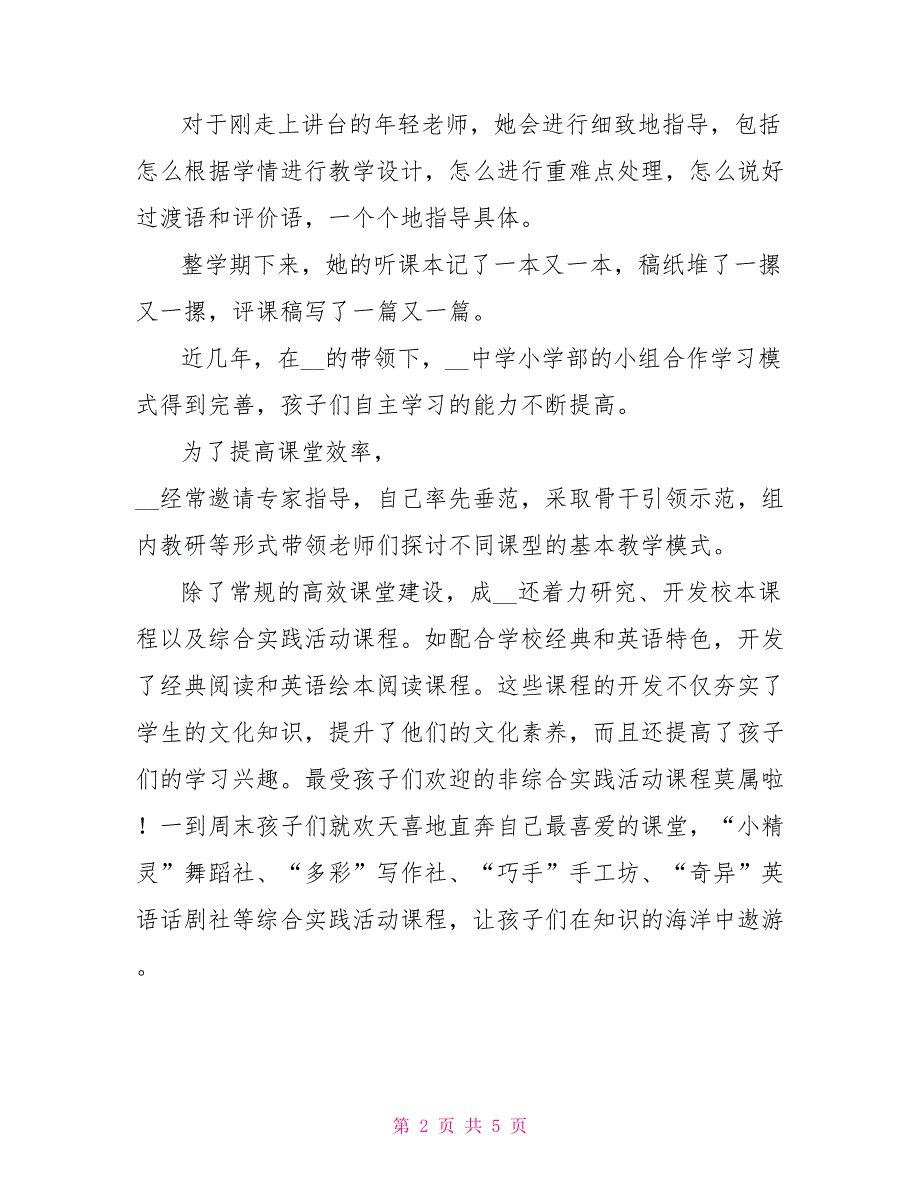 对于刚走上讲台的年轻老师，她会进行细致地指导，包括怎么根据学情进行教学设计，怎么进行重难点处理，怎么说好过渡语和评价语，一个个地指导具体。

整学期下来，她的听课本记了一本又一本，稿纸堆了一摞又一摞，评课稿写了一篇又一篇。

近几年，在__的带领下，__中学小学部的小组合作学习模式得到完善，孩子们自主学习的能力不断提高。

为了提高课堂效率，

__经常邀请专家指导，自己率先垂范，采取骨干引领示范，组内教研等形式带领老师们探讨不同课型的基本教学模式。

除了常规的高效课堂建设，成__还着力研究、开发校本课程以及综合实践活动课程。如配合学校经典和英语特色，开发了经典阅读和英语绘本阅读课程。这些课程的开发不仅夯实了学生的文化知识，提升了他们的文化素养，而且还提高了孩子们的学习兴趣。最受孩子们欢迎的非综合实践活动课程莫属啦！一到周末孩子们就欢天喜地直奔自己最喜爱的课堂，“小精灵”舞蹈社、“多彩”写作社、“巧手”手工坊、“奇异”英语话剧社等综合实践活动课程，让孩子们在知识的海洋中遨游。

第 2 页 共 5 页